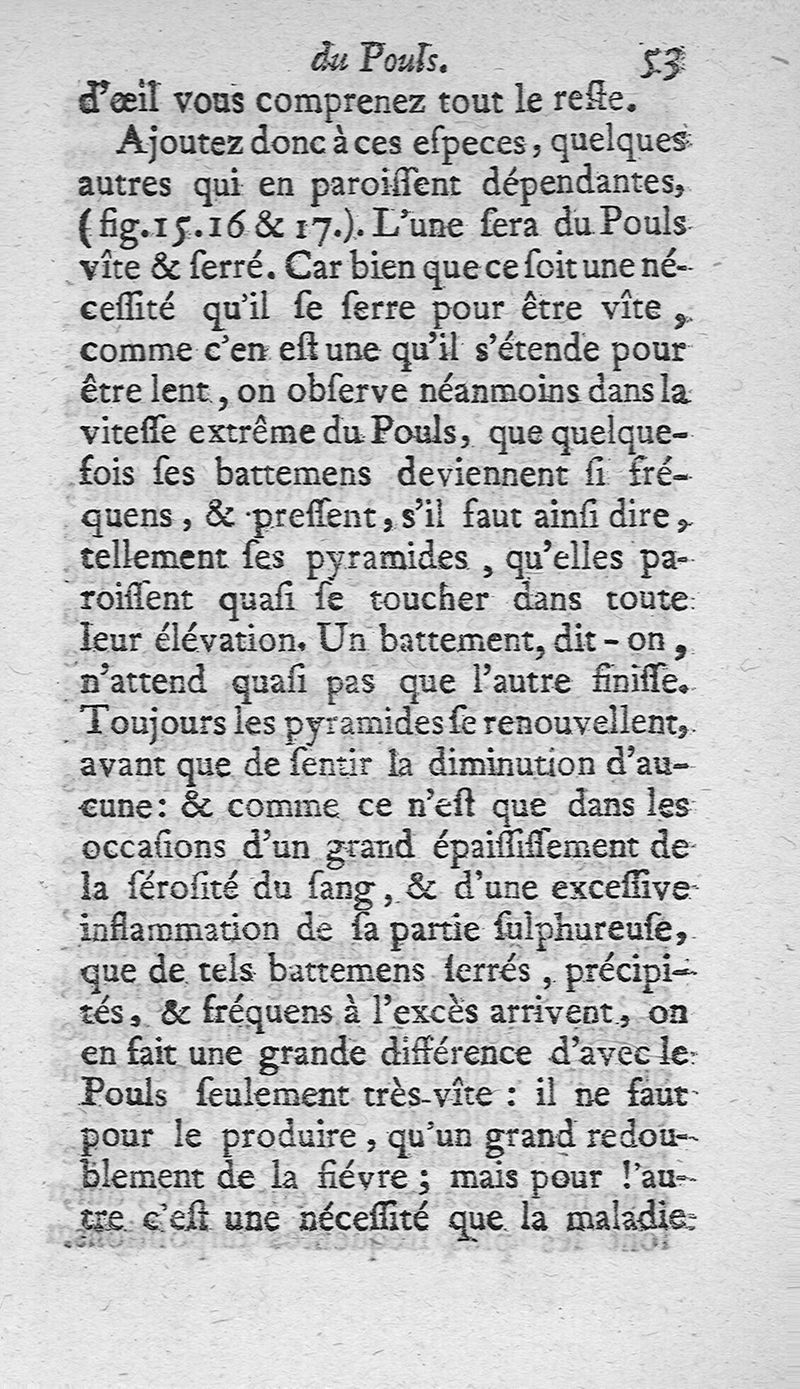 du Pouls. 53

d'œil vous comprenez tout le reste.

Ajoutez donc à ces especes, quelques autres qui en paroissent dépendantes, (fig. 15. 16 & 17.). L'une sera du Pouls vîte & serré. Car bien que ce soit une nécessité qu'il se serre pour être vîte, comme c'en est une qu'il s'étende pour être lent, on observe néanmoins dans la vitesse extrême du Pouls, que quelquefois ses battemens deviennent si fréquens, & pressent, s'il faut ainsi dire, tellement ses pyramides, qu'elles paroissent quasi se toucher dans toute leur élévation. Un battement, dit-on, n'attend quasi pas que l'autre finisse. Toujours les pyramides se renouvellent, avant que de sentir la diminution d'aucune: & comme ce n'est que dans les occasions d'un grand épaississement de la sérosité du sang, & d'une excessive inflammation de sa partie sulphureuse, que de tels battemens serrés, précipités, & fréquens à l'excès arrivent, on en fait une grande différence d'avec le Pouls seulement très-vîte : il ne faut pour le produire, qu'un grand redoublement de la fiévre ; mais pour l'autre c'est une nécessité que la maladie